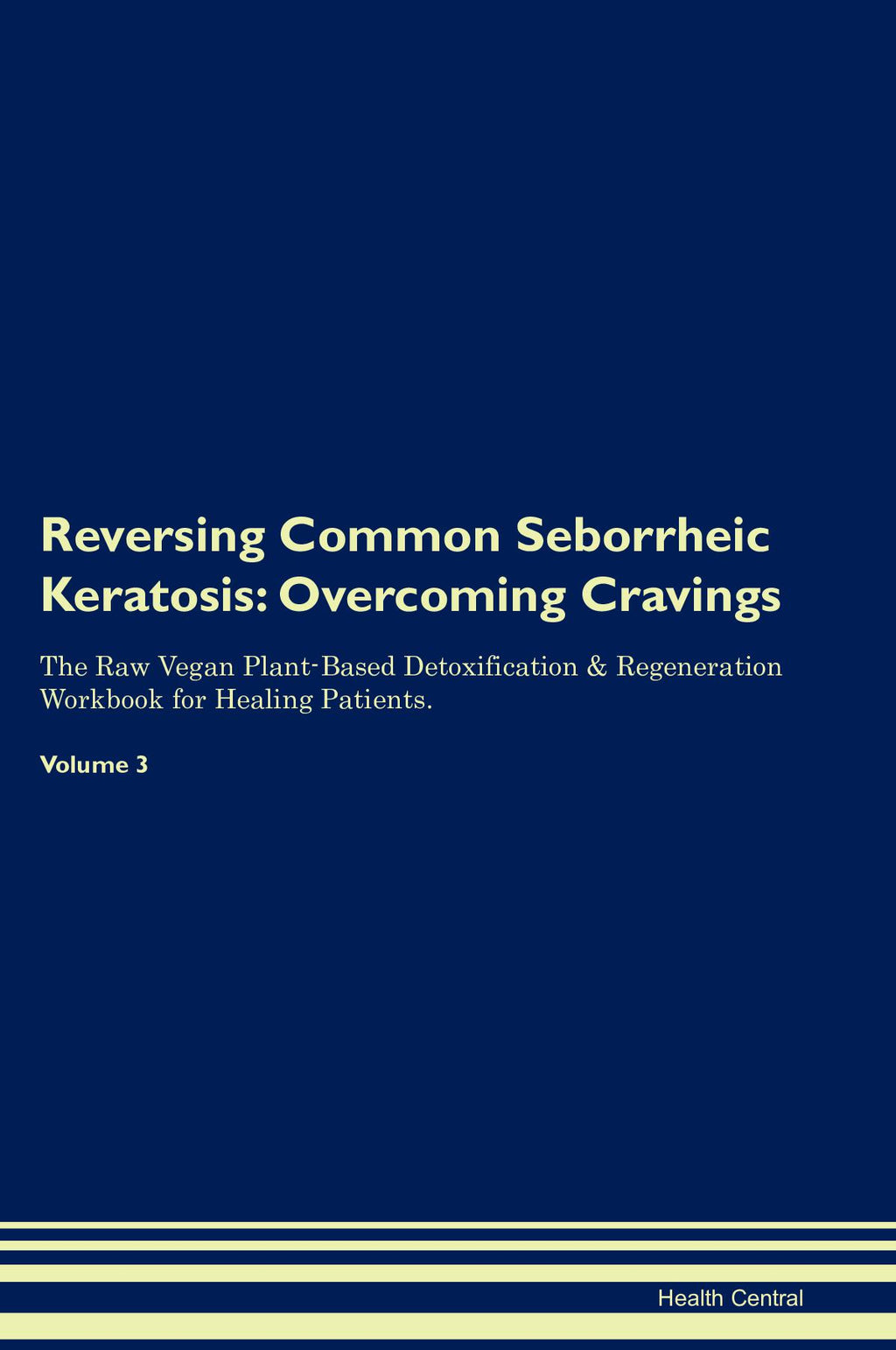 Reversing Common Seborrheic Keratosis: Overcoming Cravings

The Raw Vegan Plant-Based Detoxification & Regeneration Workbook for Healing Patients.

Volume 3

Health Central